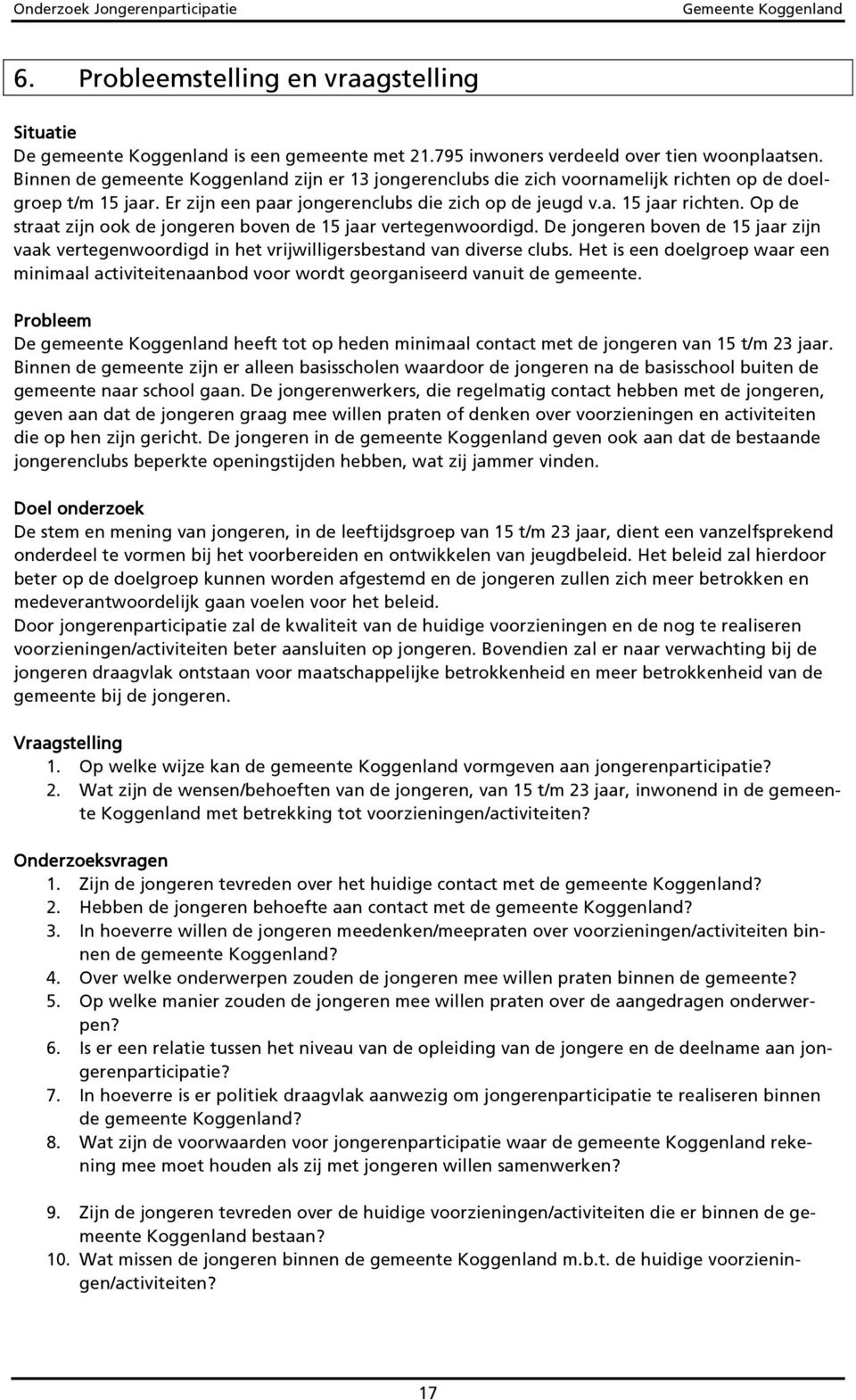 Onderzoek Jongerenparticipatie Gemeente Koggenland

6. Probleemstelling en vraagstelling

Situatie
De gemeente Koggenland is een gemeente met 21.795 inwoners verdeeld over tien woonplaatsen. Binnen de gemeente Koggenland zijn er 13 jongerenclubs die zich voornamelijk richten op de doelgroep t/m 15 jaar. Er zijn een paar jongerenclubs die zich op de jeugd v.a. 15 jaar richten. Op de straat zijn ook de jongeren boven de 15 jaar vertegenwoordigd. De jongeren boven de 15 jaar zijn vaak vertegenwoordigd in het vrijwilligersbestand van diverse clubs. Het is een doelgroep waar een minimaal activiteitenaanbod voor wordt georganiseerd vanuit de gemeente.

Probleem
De gemeente Koggenland heeft tot op heden minimaal contact met de jongeren van 15 t/m 23 jaar. Binnen de gemeente zijn er alleen basisscholen waardoor de jongeren na de basisschool buiten de gemeente naar school gaan. De jongerenwerkers, die regelmatig contact hebben met de jongeren, geven aan dat de jongeren graag mee willen praten of denken over voorzieningen en activiteiten die op hen zijn gericht. De jongeren in de gemeente Koggenland geven ook aan dat de bestaande jongerenclubs beperkte openingstijden hebben, wat zij jammer vinden.

Doel onderzoek
De stem en mening van jongeren, in de leeftijdsgroep van 15 t/m 23 jaar, dient een vanzelfsprekend onderdeel te vormen bij het voorbereiden en ontwikkelen van jeugdbeleid. Het beleid zal hierdoor beter op de doelgroep kunnen worden afgestemd en de jongeren zullen zich meer betrokken en medeverantwoordelijk gaan voelen voor het beleid.
Door jongerenparticipatie zal de kwaliteit van de huidige voorzieningen en de nog te realiseren voorzieningen/activiteiten beter aansluiten op jongeren. Bovendien zal er naar verwachting bij de jongeren draagvlak ontstaan voor maatschappelijke betrokkenheid en meer betrokkenheid van de gemeente bij de jongeren.

Vraagstelling
1. Op welke wijze kan de gemeente Koggenland vormgeven aan jongerenparticipatie?
2. Wat zijn de wensen/behoeften van de jongeren, van 15 t/m 23 jaar, inwonend in de gemeente Koggenland met betrekking tot voorzieningen/activiteiten?

Onderzoeksvragen
1. Zijn de jongeren tevreden over het huidige contact met de gemeente Koggenland?
2. Hebben de jongeren behoefte aan contact met de gemeente Koggenland?
3. In hoeverre willen de jongeren meedenken/meepraten over voorzieningen/activiteiten binnen de gemeente Koggenland?
4. Over welke onderwerpen zouden de jongeren mee willen praten binnen de gemeente?
5. Op welke manier zouden de jongeren mee willen praten over de aangedragen onderwerpen?
6. Is er een relatie tussen het niveau van de opleiding van de jongere en de deelname aan jongerenparticipatie?
7. In hoeverre is er politiek draagvlak aanwezig om jongerenparticipatie te realiseren binnen de gemeente Koggenland?
8. Wat zijn de voorwaarden voor jongerenparticipatie waar de gemeente Koggenland rekening mee moet houden als zij met jongeren willen samenwerken?

9. Zijn de jongeren tevreden over de huidige voorzieningen/activiteiten die er binnen de gemeente Koggenland bestaan?
10. Wat missen de jongeren binnen de gemeente Koggenland m.b.t. de huidige voorzieningen/activiteiten?

17